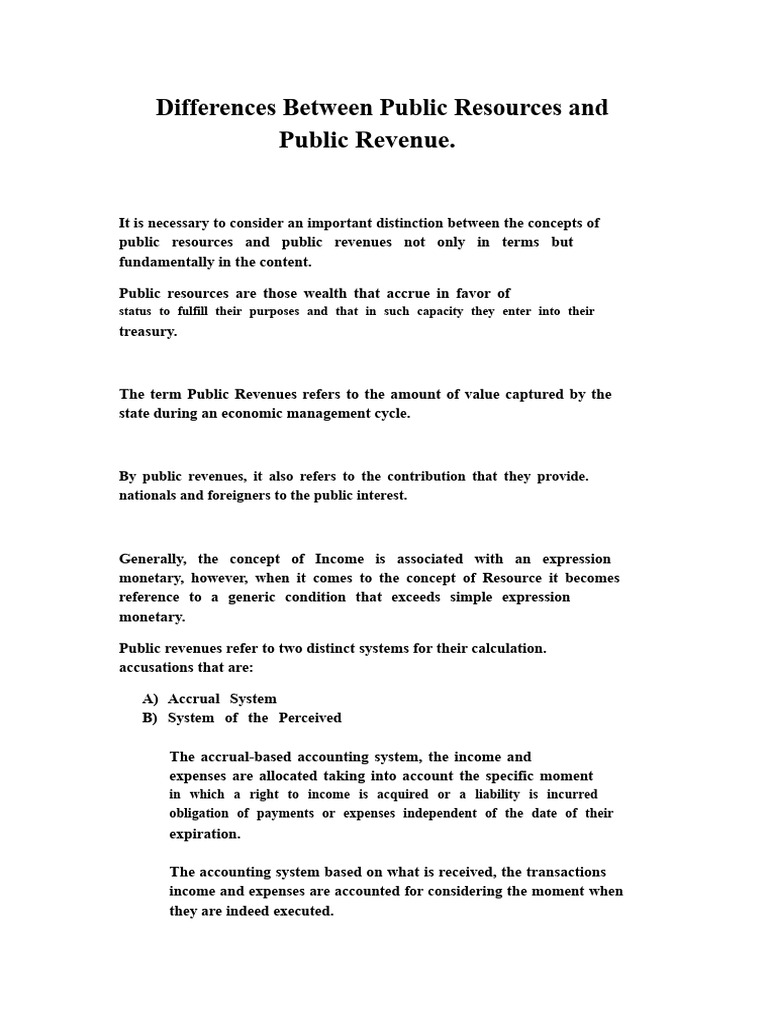 Differences Between Public Resources and Public Revenue.

It is necessary to consider an important distinction between the concepts of public resources and public revenues not only in terms but fundamentally in the content.

Public resources are those wealth that accrue in favor of status to fulfill their purposes and that in such capacity they enter into their treasury.

The term Public Revenues refers to the amount of value captured by the state during an economic management cycle.

By public revenues, it also refers to the contribution that they provide. nationals and foreigners to the public interest.

Generally, the concept of Income is associated with an expression monetary, however, when it comes to the concept of Resource it becomes reference to a generic condition that exceeds simple expression monetary.

Public revenues refer to two distinct systems for their calculation. accusations that are:

A) Accrual System
B) System of the Perceived

The accrual-based accounting system, the income and expenses are allocated taking into account the specific moment in which a right to income is acquired or a liability is incurred obligation of payments or expenses independent of the date of their expiration.

The accounting system based on what is received, the transactions income and expenses are accounted for considering the moment when they are indeed executed.